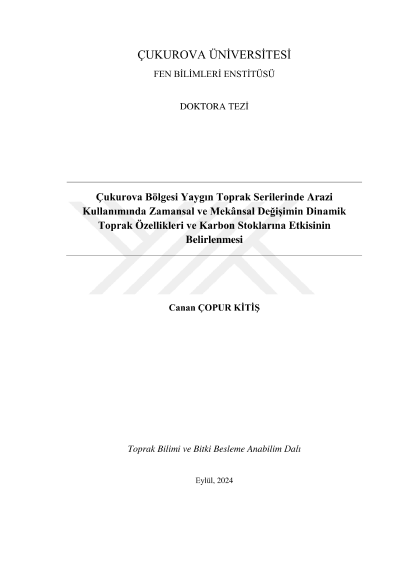 ÇUKUROVA ÜNİVERSİTESİ
FEN BİLİMLERİ ENSTİTÜSÜ

DOKTORA TEZİ

Çukurova Bölgesi Yaygın Toprak Serilerinde Arazi Kullanımında Zamansal ve Mekânsal Değişimin Dinamik Toprak Özellikleri ve Karbon Stoklarına Etkisinin Belirlenmesi

Canan ÇOPUR KİTİŞ

Toprak Bilimi ve Bitki Besleme Anabilim Dalı

Eylül, 2024